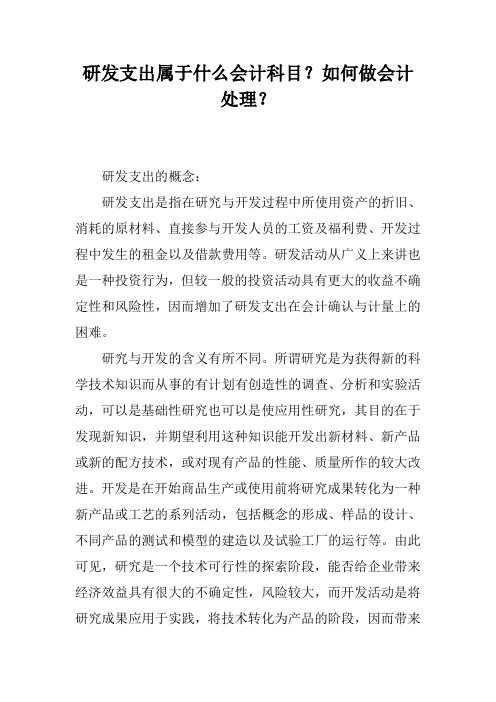 研发支出属于什么会计科目？如何做会计处理？

研发支出的概念：

研发支出是指在研究与开发过程中所使用资产的折旧、消耗的原材料、直接参与开发人员的工资及福利费、开发过程中发生的租金以及借款费用等。研发活动从广义上来讲也是一种投资行为，但较一般的投资活动具有更大的收益不确定性和风险性，因而增加了研发支出在会计确认与计量上的困难。

研究与开发的含义有所不同。所谓研究是为获得新的科学技术知识而从事的有计划有创造性的调查、分析和实验活动，可以是基础性研究也可以是使应用性研究，其目的在于发现新知识，并期望利用这种知识能开发出新材料、新产品或新的配方技术，或对现有产品的性能、质量所作的较大改进。开发是在开始商品生产或使用前将研究成果转化为一种新产品或工艺的系列活动，包括概念的形成、样品的设计、不同产品的测试和模型的建造以及试验工厂的运行等。由此可见，研究是一个技术可行性的探索阶段，能否给企业带来经济效益具有很大的不确定性，风险较大，而开发活动是将研究成果应用于实践，将技术转化为产品的阶段，因而带来